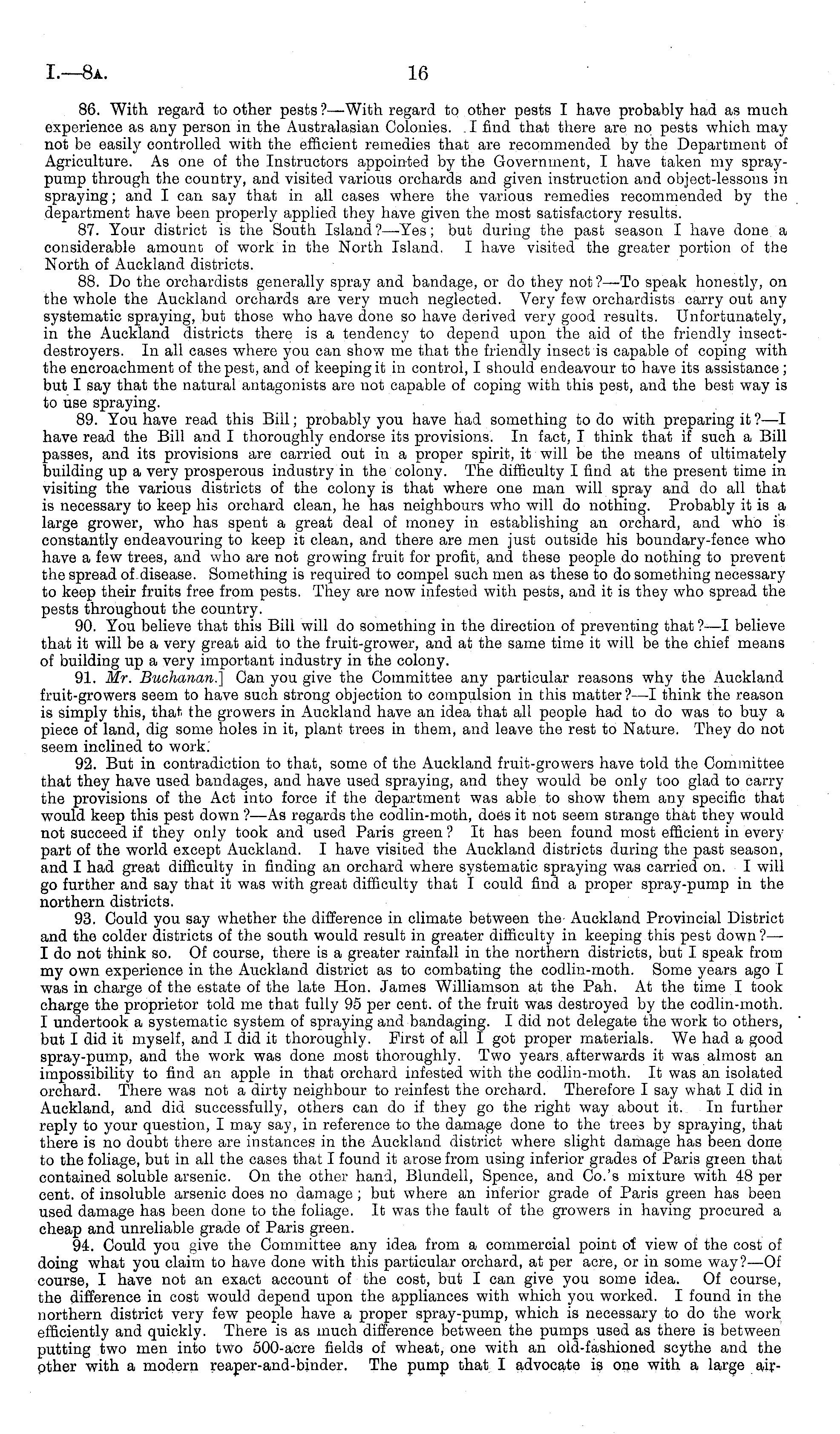 I.—8A. 16

86. With regard to other pests?—With regard to other pests I have probably had as much experience as any person in the Australasian Colonies. I find that there are no pests which may not be easily controlled with the efficient remedies that are recommended by the Department of Agriculture. As one of the Instructors appointed by the Government, I have taken my spray-pump through the country, and visited various orchards and given instruction and object-lessons in spraying; and I can say that in all cases where the various remedies recommended by the department have been properly applied they have given the most satisfactory results.

87. Your district is the South Island?—Yes; but during the past season I have done a considerable amount of work in the North Island. I have visited the greater portion of the North of Auckland districts.

88. Do the orchardists generally spray and bandage, or do they not?—To speak honestly, on the whole the Auckland orchards are very much neglected. Very few orchardists carry out any systematic spraying, but those who have done so have derived very good results. Unfortunately, in the Auckland districts there is a tendency to depend upon the aid of the friendly insect-destroyers. In all cases where you can show me that the friendly insect is capable of coping with the encroachment of the pest, and of keeping it in control, I should endeavour to have its assistance; but I say that the natural antagonists are not capable of coping with this pest, and the best way is to use spraying.

89. You have read this Bill; probably you have had something to do with preparing it?—I have read the Bill and I thoroughly endorse its provisions. In fact, I think that if such a Bill passes, and its provisions are carried out in a proper spirit, it will be the means of ultimately building up a very prosperous industry in the colony. The difficulty I find at the present time in visiting the various districts of the colony is that where one man will spray and do all that is necessary to keep his orchard clean, he has neighbours who will do nothing. Probably it is a large grower, who has spent a great deal of money in establishing an orchard, and who is constantly endeavouring to keep it clean, and there are men just outside his boundary-fence who have a few trees, and who are not growing fruit for profit, and these people do nothing to prevent the spread of disease. Something is required to compel such men as these to do something necessary to keep their fruits free from pests. They are now infested with pests, and it is they who spread the pests throughout the country.

90. You believe that this Bill will do something in the direction of preventing that?—I believe that it will be a very great aid to the fruit-grower, and at the same time it will be the chief means of building up a very important industry in the colony.

91. Mr. Buchanan.] Can you give the Committee any particular reasons why the Auckland fruit-growers seem to have such strong objection to compulsion in this matter?—I think the reason is simply this, that the growers in Auckland have an idea that all people had to do was to buy a piece of land, dig some holes in it, plant trees in them, and leave the rest to Nature. They do not seem inclined to work.

92. But in contradiction to that, some of the Auckland fruit-growers have told the Committee that they have used bandages, and have used spraying, and they would be only too glad to carry the provisions of the Act into force if the department was able to show them any specific that would keep this pest down?—As regards the codlin-moth, does it not seem strange that they would not succeed if they only took and used Paris green? It has been found most efficient in every part of the world except Auckland. I have visited the Auckland districts during the past season, and I had great difficulty in finding an orchard where systematic spraying was carried on. I will go further and say that it was with great difficulty that I could find a proper spray-pump in the northern districts.

93. Could you say whether the difference in climate between the Auckland Provincial District and the colder districts of the south would result in greater difficulty in keeping this pest down?—I do not think so. Of course, there is a greater rainfall in the northern districts, but I speak from my own experience in the Auckland district as to combating the codlin-moth. Some years ago I was in charge of the estate of the late Hon. James Williamson at the Pah. At the time I took charge the proprietor told me that fully 95 per cent. of the fruit was destroyed by the codlin-moth. I undertook a systematic system of spraying and bandaging. I did not delegate the work to others, but I did it myself, and I did it thoroughly. First of all I got proper materials. We had a good spray-pump, and the work was done most thoroughly. Two years afterwards it was almost an impossibility to find an apple in that orchard infested with the codlin-moth. It was an isolated orchard. There was not a dirty neighbour to reinfest the orchard. Therefore I say what I did in Auckland, and did successfully, others can do if they go the right way about it. In further reply to your question, I may say, in reference to the damage done to the trees by spraying, that there is no doubt there are instances in the Auckland district where slight damage has been done to the foliage, but in all the cases that I found it arose from using inferior grades of Paris green that contained soluble arsenic. On the other hand, Blundell, Spence, and Co.'s mixture with 48 per cent. of insoluble arsenic does no damage; but where an inferior grade of Paris green has been used damage has been done to the foliage. It was the fault of the growers in having procured a cheap and unreliable grade of Paris green.

94. Could you give the Committee any idea from a commercial point of view of the cost of doing what you claim to have done with this particular orchard, at per acre, or in some way?—Of course, I have not an exact account of the cost, but I can give you some idea. Of course, the difference in cost would depend upon the appliances with which you worked. I found in the northern district very few people have a proper spray-pump, which is necessary to do the work efficiently and quickly. There is as much difference between the pumps used as there is between putting two men into two 500-acre fields of wheat, one with an old-fashioned scythe and the other with a modern reaper-and-binder. The pump that I advocate is one with a large air-